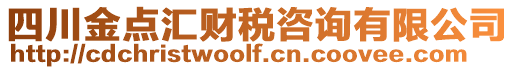 四川金点汇财税咨询有限公司
http://cdchristwoolf.cn.coovee.com